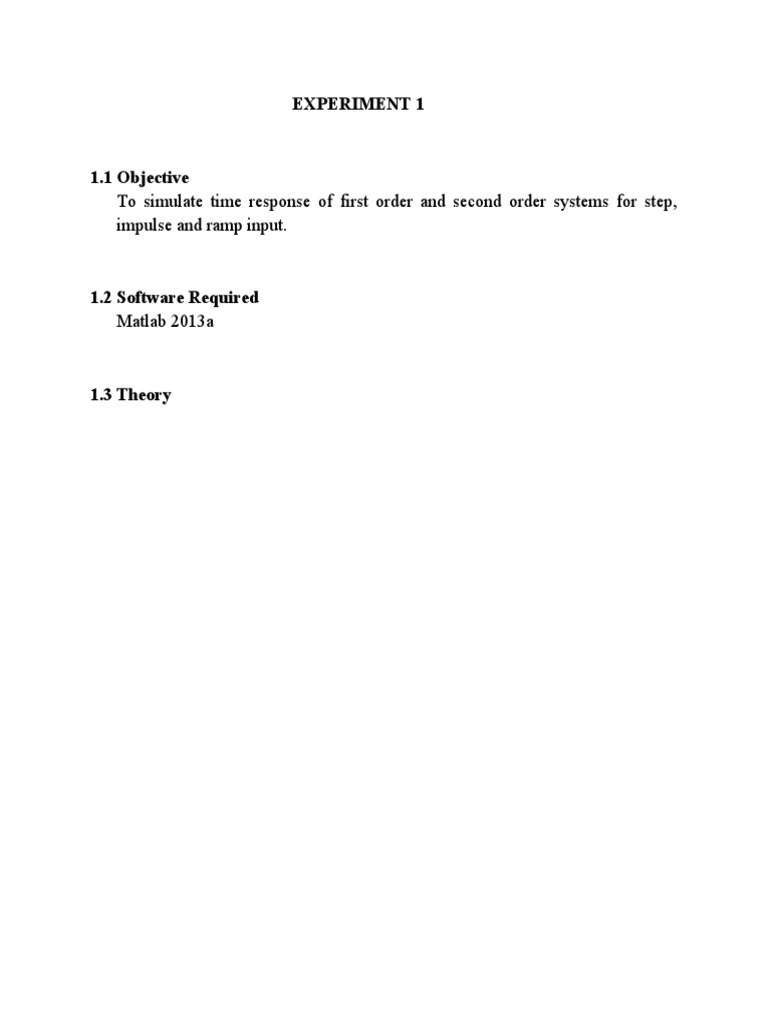 EXPERIMENT 1

1.1 Objective

To simulate time response of first order and second order systems for step, impulse and ramp input.

1.2 Software Required

Matlab 2013a

1.3 Theory